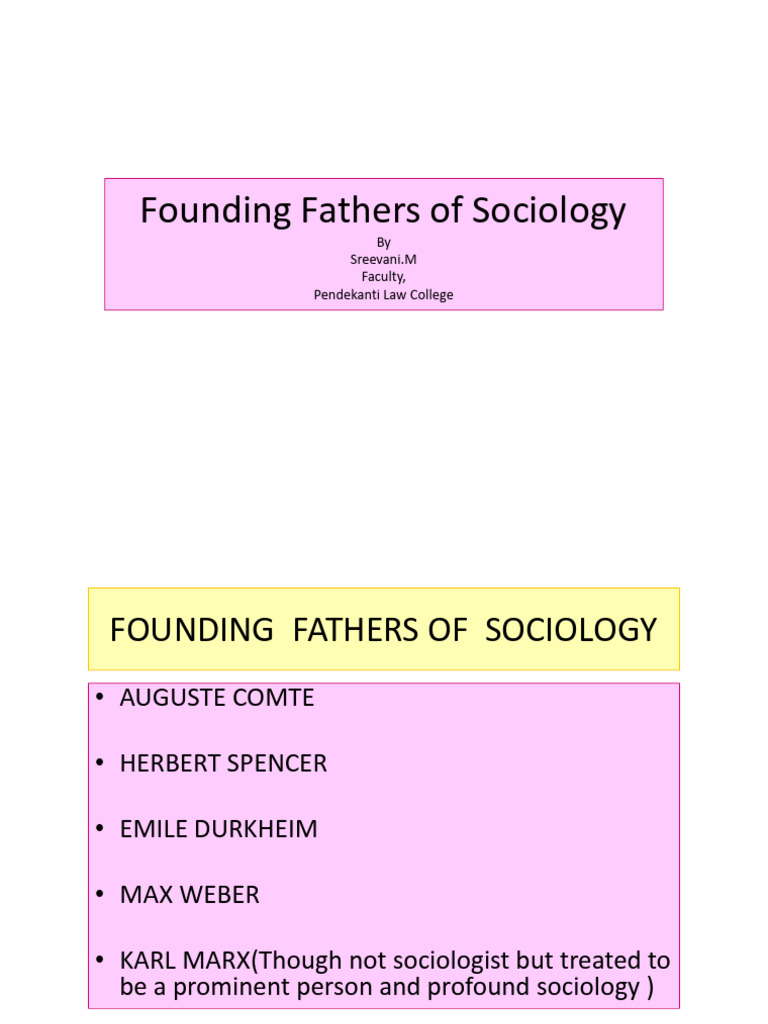 Founding Fathers of Sociology

By
Sreevani.M
Faculty,
Pendekanti Law College

FOUNDING FATHERS OF SOCIOLOGY

• AUGUSTE COMTE

• HERBERT SPENCER

• EMILE DURKHEIM

• MAX WEBER

• KARL MARX(Though not sociologist but treated to be a prominent person and profound sociology )